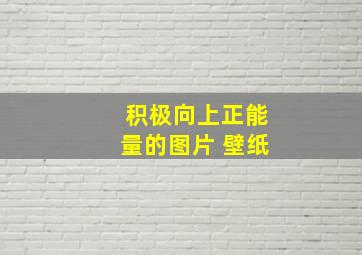 积极向上正能量的图片 壁纸